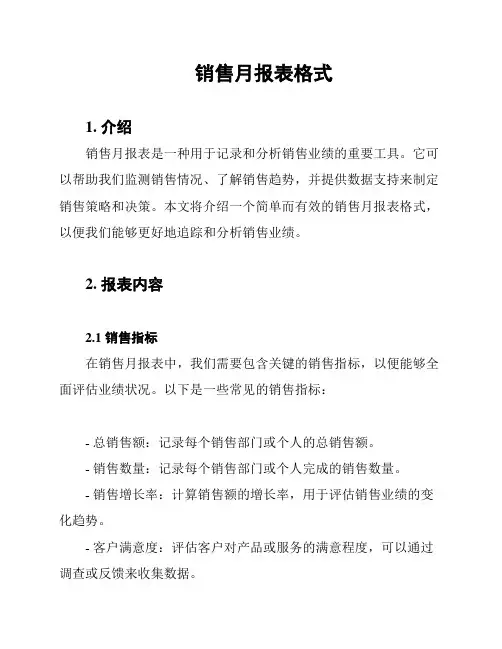 销售月报表格式

1. 介绍

销售月报表是一种用于记录和分析销售业绩的重要工具。它可以帮助我们监测销售情况、了解销售趋势，并提供数据支持来制定销售策略和决策。本文将介绍一个简单而有效的销售月报表格式，以便我们能够更好地追踪和分析销售业绩。

2. 报表内容

2.1 销售指标

在销售月报表中，我们需要包含关键的销售指标，以便能够全面评估业绩状况。以下是一些常见的销售指标：

- 总销售额：记录每个销售部门或个人的总销售额。

- 销售数量：记录每个销售部门或个人完成的销售数量。

- 销售增长率：计算销售额的增长率，用于评估销售业绩的变化趋势。

- 客户满意度：评估客户对产品或服务的满意程度，可以通过调查或反馈来收集数据。